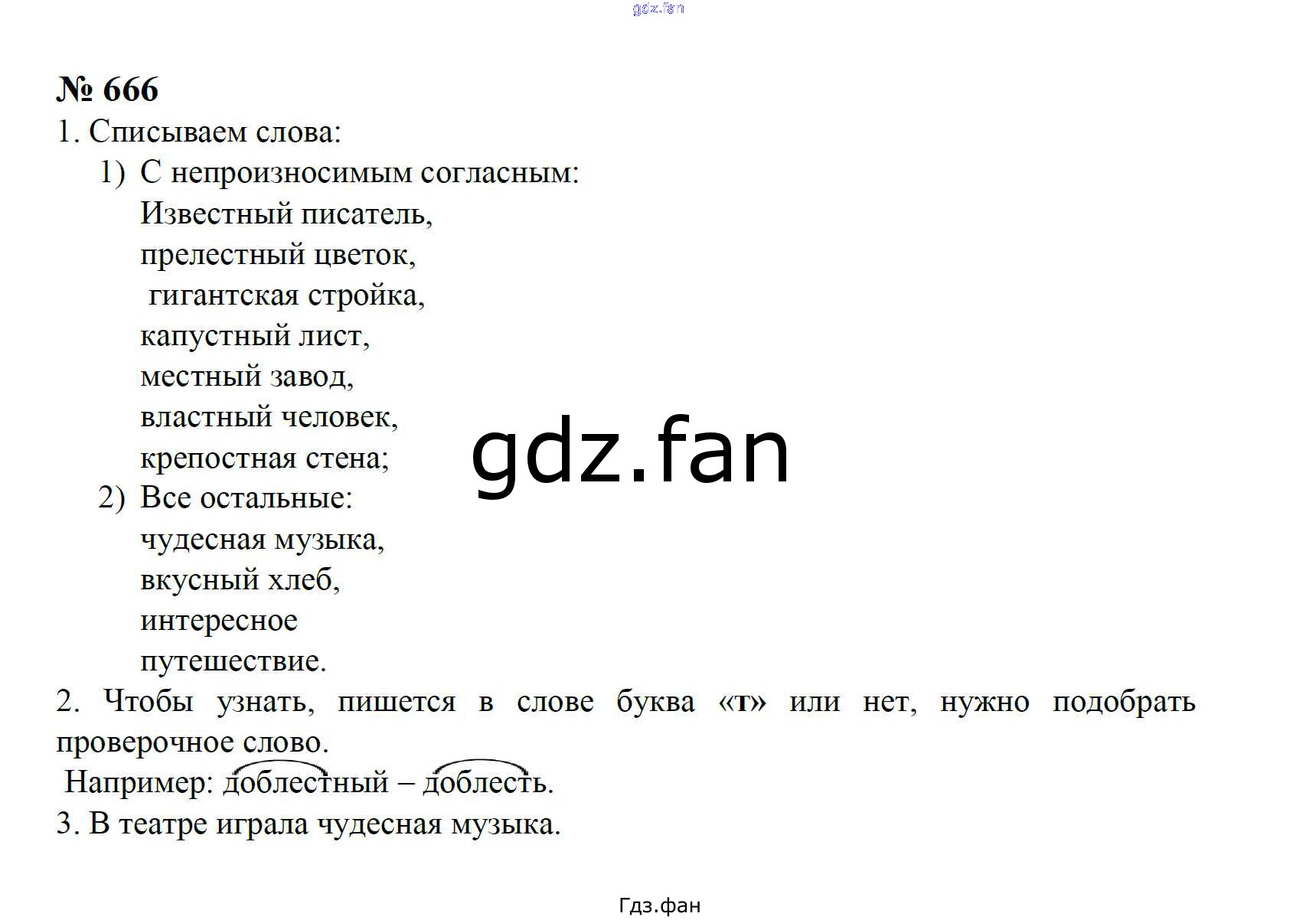 № 666

1. Списываем слова:

1) С непроизносимым согласным:
Известный писатель,
прелестный цветок,
гигантская стройка,
капустный лист,
местный завод,
властный человек,
крепостная стена;

2) Все остальные:
чудесная музыка,
вкусный хлеб,
интересное
путешествие.

2. Чтобы узнать, пишется в слове буква «т» или нет, нужно подобрать проверочное слово.

Например: доблестный – доблесть.

3. В театре играла чудесная музыка.

Гдз.фан

gdz.fan